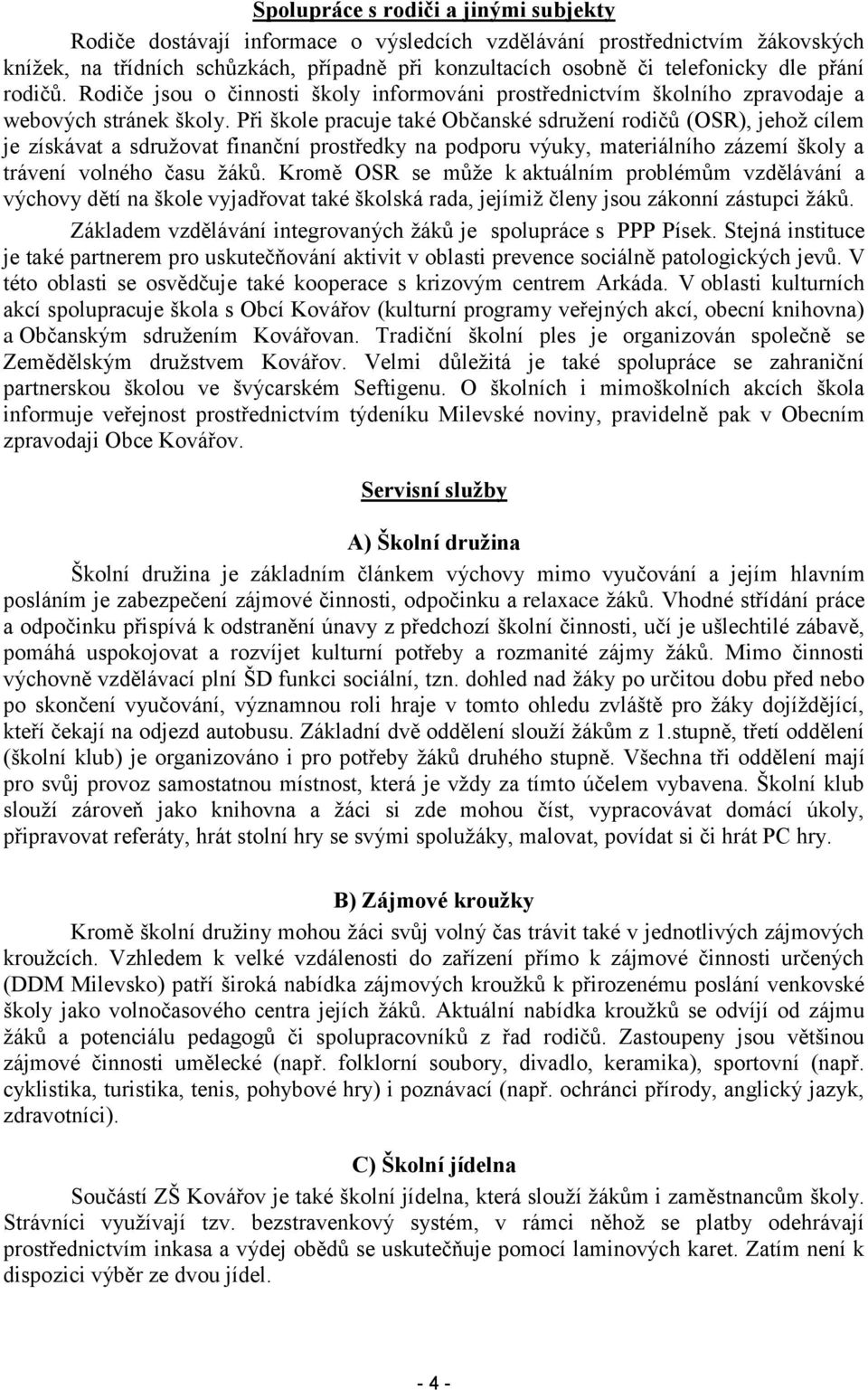 Spolupráce s rodiči a jinými subjekty

Rodiče dostávají informace o výsledcích vzdělávání prostřednictvím žákovských knížek, na třídních schůzkách, případně při konzultacích osobně či telefonicky dle přání rodičů. Rodiče jsou o činnosti školy informováni prostřednictvím školního zpravodaje a webových stránek školy. Při škole pracuje také Občanské sdružení rodičů (OSR), jehož cílem je získávat a sdružovat finanční prostředky na podporu výuky, materiálního zázemí školy a trávení volného času žáků. Kromě OSR se může k aktuálním problémům vzdělávání a výchovy dětí na škole vyjadřovat také školská rada, jejímiž členy jsou zákonní zástupci žáků.

Základem vzdělávání integrovaných žáků je spolupráce s PPP Písek. Stejná instituce je také partnerem pro uskutečňování aktivit v oblasti prevence sociálně patologických jevů. V této oblasti se osvědčuje také kooperace s krizovým centrem Arkáda. V oblasti kulturních akcí spolupracuje škola s Obcí Kovářov (kulturní programy veřejných akcí, obecní knihovna) a Občanským sdružením Kovářovan. Tradiční školní ples je organizován společně se Zemědělským družstvem Kovářov. Velmi důležitá je také spolupráce se zahraniční partnerskou školou ve švýcarském Seftigenu. O školních i mimoškolních akcích škola informuje veřejnost prostřednictvím týdeníku Milevské noviny, pravidelně pak v Obecním zpravodaji Obce Kovářov.

Servisní služby

A) Školní družina

Školní družina je základním článkem výchovy mimo vyučování a jejím hlavním posláním je zabezpečení zájmové činnosti, odpočinku a relaxace žáků. Vhodné střídání práce a odpočinku přispívá k odstranění únavy z předchozí školní činnosti, učí je ušlechtilé zábavě, pomáhá uspokojovat a rozvíjet kulturní potřeby a rozmanité zájmy žáků. Mimo činnosti výchovně vzdělávací plní ŠD funkci sociální, tzn. dohled nad žáky po určitou dobu před nebo po skončení vyučování, významnou roli hraje v tomto ohledu zvláště pro žáky dojíždějící, kteří čekají na odjezd autobusu. Základní dvě oddělení slouží žákům z 1.stupně, třetí oddělení (školní klub) je organizováno i pro potřeby žáků druhého stupně. Všechna tři oddělení mají pro svůj provoz samostatnou místnost, která je vždy za tímto účelem vybavena. Školní klub slouží zároveň jako knihovna a žáci si zde mohou číst, vypracovávat domácí úkoly, připravovat referáty, hrát stolní hry se svými spolužáky, malovat, povídat si či hrát PC hry.

B) Zájmové kroužky

Kromě školní družiny mohou žáci svůj volný čas trávit také v jednotlivých zájmových kroužcích. Vzhledem k velké vzdálenosti do zařízení přímo k zájmové činnosti určených (DDM Milevsko) patří široká nabídka zájmových kroužků k přirozenému poslání venkovské školy jako volnočasového centra jejích žáků. Aktuální nabídka kroužků se odvíjí od zájmu žáků a potenciálu pedagogů či spolupracovníků z řad rodičů. Zastoupeny jsou většinou zájmové činnosti umělecké (např. folklorní soubory, divadlo, keramika), sportovní (např. cyklistika, turistika, tenis, pohybové hry) i poznávací (např. ochránci přírody, anglický jazyk, zdravotníci).

C) Školní jídelna

Součástí ZŠ Kovářov je také školní jídelna, která slouží žákům i zaměstnancům školy. Strávníci využívají tzv. bezstravenkový systém, v rámci něhož se platby odehrávají prostřednictvím inkasa a výdej obědů se uskutečňuje pomocí laminových karet. Zatím není k dispozici výběr ze dvou jídel.

- 4 -